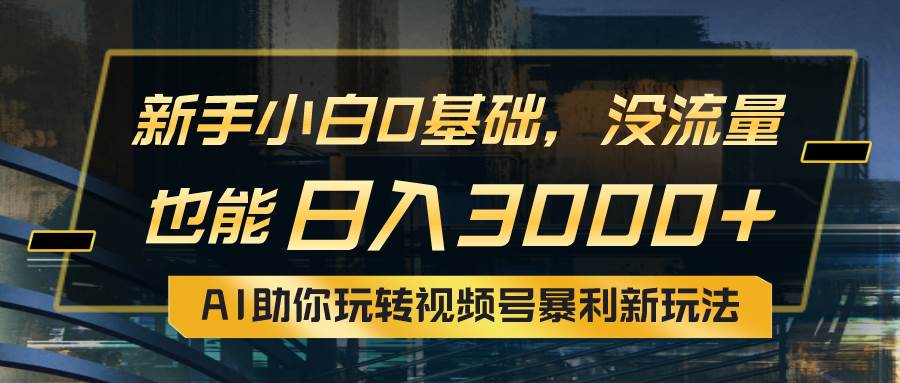 新手小白0基础，没流量

也能 日入3000+

AI助你玩转视频号暴利新玩法